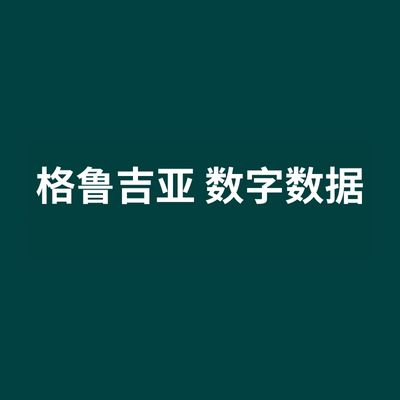 格鲁吉亚 数字数据